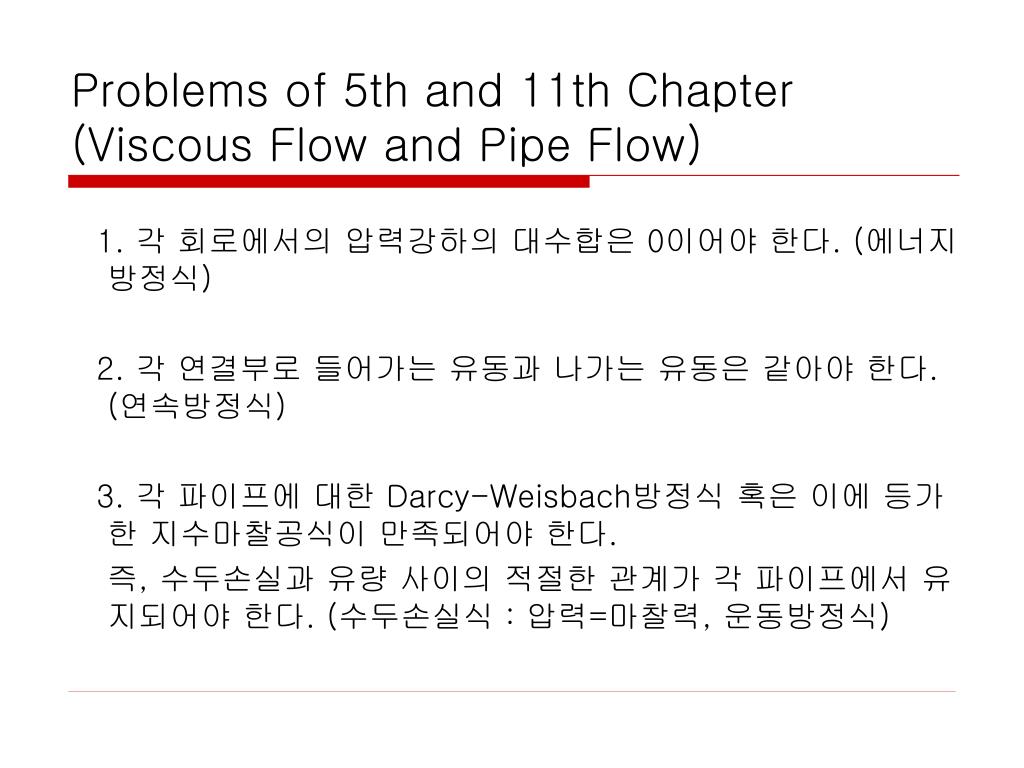 Problems of 5th and 11th Chapter (Viscous Flow and Pipe Flow)

1. 각 회로에서의 압력강하의 대수합은 0이어야 한다. (에너지 방정식)

2. 각 연결부로 들어가는 유동과 나가는 유동은 같아야 한다. (연속방정식)

3. 각 파이프에 대한 Darcy-Weisbach방정식 혹은 이에 등가한 지수마찰공식이 만족되어야 한다.

즉, 수두손실과 유량 사이의 적절한 관계가 각 파이프에서 유지되어야 한다. (수두손실식 : 압력=마찰력, 운동방정식)